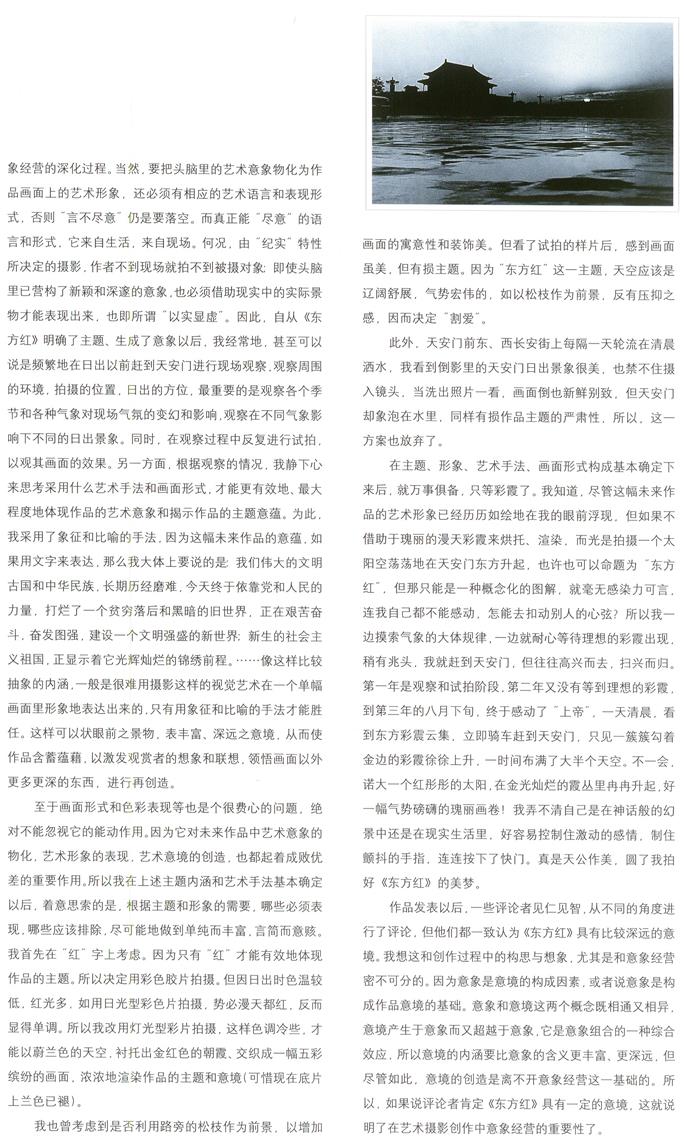 象经营的深化过程。当然，要把头脑里的艺术意象物化为作品画面上的艺术形象，还必须有相应的艺术语言和表现形式，否则“言不尽意”仍是要落空。而真正能“尽意”的语言和形式，它来自生活，来自现场。何况，由“纪实”特性所决定的摄影，作者不到现场就拍不到被摄对象；即使头脑里已营构了新颖和深邃的意象，也必须借助现实中的实际景物才能表现出来，也即所谓“以实显虚”。因此，自从《东方红》明确了主题、生成了意象以后，我经常地，甚至可以说是频繁地在日出以前赶到天安门进行现场观察，观察周围的环境，拍摄的位置，日出的方位，最重要的是观察各个季节和各种气象对现场气氛的变幻和影响，观察在不同气象影响下不同的日出景象。同时，在观察过程中反复进行试拍，以观其画面的效果。另一方面，根据观察的情况，我静下心来思考采用什么艺术手法和画面形式，才能更有效地、最大程度地体现作品的艺术意象和揭示作品的主题意蕴。为此，我采用了象征和比喻的手法，因为这幅未来作品的意蕴，如果用文字来表达，那么我大体上要说的是：我们伟大的文明古国和中华民族，长期历经磨难，今天终于依靠党和人民的力量，打烂了一个贫穷落后和黑暗的旧世界，正在艰苦奋斗，奋发图强，建设一个文明强盛的新世界；新生的社会主义祖国，正显示着它光辉灿烂的锦绣前程。……像这样比较抽象的内涵，一般是很难用摄影这样的视觉艺术在一个单幅画面里形象地表达出来的，只有用象征和比喻的手法才能胜任。这样可以状眼前之景物，表丰富、深远之意境，从而使作品含蓄蕴藉，以激发观赏者的想象和联想，领悟画面以外更多更深的东西，进行再创造。

至于画面形式和色彩表现等也是个很费心的问题，绝对不能忽视它的能动作用。因为它对未来作品中艺术意象的物化，艺术形象的表现，艺术意境的创造，也都起着成败优差的重要作用。所以我在上述主题内涵和艺术手法基本确定以后，着意思索的是，根据主题和形象的需要，哪些必须表现，哪些应该排除，尽可能地做到单纯而丰富，言简而意赅。我首先在“红”字上考虑。因为只有“红”才能有效地体现作品的主题。所以决定用彩色胶片拍摄。但因日出时色温较低，红光多，如用日光型彩色片拍摄，势必漫天都红，反而显得单调。所以我改用灯光型彩片拍摄，这样色调冷些，才能以蔚兰色的天空，衬托出金红色的朝霞、交织成一幅五彩缤纷的画面，浓浓地渲染作品的主题和意境（可惜现在底片上兰色已褪）。

我也曾考虑到是否利用路旁的松枝作为前景，以增加画面的寓意性和装饰美。但看了试拍的样片后，感到画面虽美，但有损主题。因为“东方红”这一主题，天空应该是辽阔舒展，气势宏伟的，如以松枝作为前景，反有压抑之感，因而决定“割爱”。

此外，天安门前东、西长安街上每隔一天轮流在清晨洒水，我看到倒影里的天安门日出景象很美，也禁不住摄入镜头，当洗出照片一看，画面倒也新鲜别致，但天安门却象泡在水里，同样有损作品主题的严肃性，所以，这一方案也放弃了。

在主题、形象、艺术手法、画面形式构成基本确定下来后，就万事俱备，只等彩霞了。我知道，尽管这幅未来作品的艺术形象已经历历如绘地在我的眼前浮现，但如果不借助于瑰丽的漫天彩霞来烘托、渲染，而光是拍摄一个太阳空荡荡地在天安门东方升起，也许也可以命题为“东方红”，但那只能是一种概念化的图解，就毫无感染力可言，连我自己都不能感动，怎能去扣动别人的心弦？所以我一边摸索气象的大体规律，一边就耐心等待理想的彩霞出现，稍有兆头，我就赶到天安门，但往往高兴而去，扫兴而归。第一年是观察和试拍阶段，第二年又没有等到理想的彩霞，到第三年的八月下旬，终于感动了“上帝”，一天清晨，看到东方彩霞云集，立即骑车赶到天安门，只见一簇簇勾着金边的彩霞徐徐上升，一时间布满了大半个天空。不一会，诺大一个红彤彤的太阳，在金光灿烂的霞丛里冉冉升起，好一幅气势磅礴的瑰丽画卷！我弄不清自己是在神话般的幻景中还是在现实生活里，好容易控制住激动的感情，制住颤抖的手指，连连按下了快门。真是天公作美，圆了我拍好《东方红》的美梦。

作品发表以后，一些评论者见仁见智，从不同的角度进行了评论，但他们都一致认为《东方红》具有比较深远的意境。我想这和创作过程中的构思与想象，尤其是和意象经营密不可分的。因为意象是意境的构成因素，或者说意象是构成作品意境的基础。意象和意境这两个概念既相通又相异，意境产生于意象而又超越于意象，它是意象组合的一种综合效应，所以意境的内涵要比意象的含义更丰富、更深远，但尽管如此，意境的创造是离不开意象经营这一基础的。所以，如果说评论者肯定《东方红》具有一定的意境，这就说明了在艺术摄影创作中意象经营的重要性了。